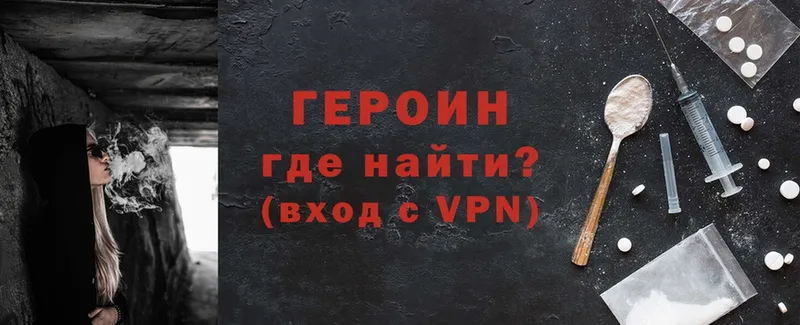 ГЕРОИН
где найти?
(вход с VPN)